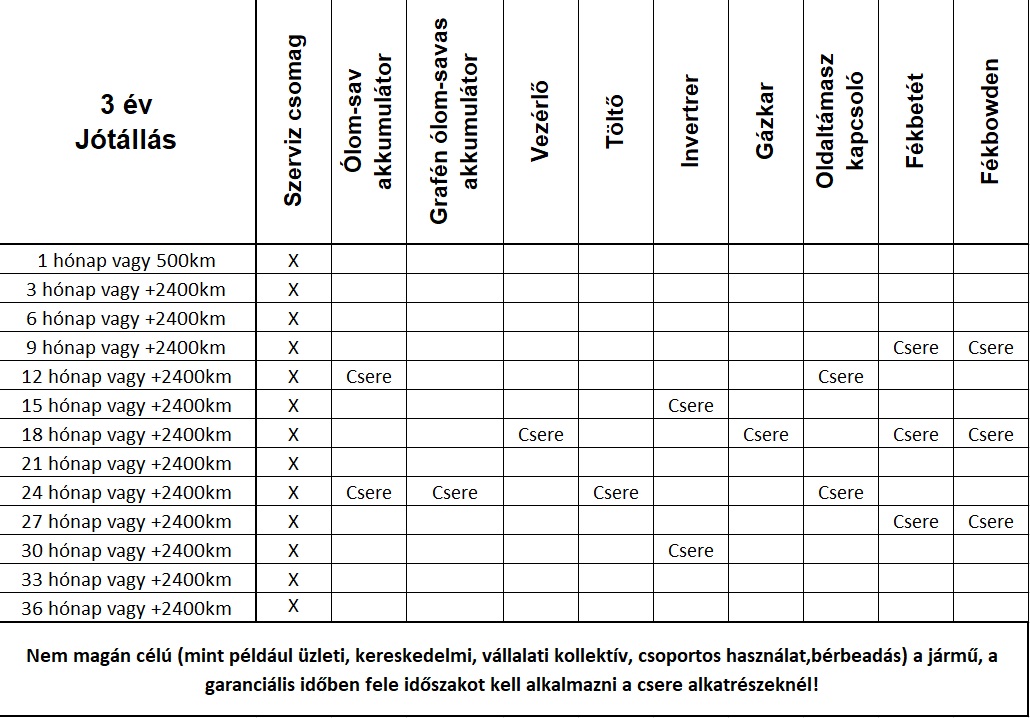 | 3 év Jótállás | Szerviz csomag | Ólom-sav akkumulátor | Grafén ólom-savas akkumulátor | Vezérlő | Töltő | Invertrer | Gázkar | Oldaltámasz kapcsoló | Fékbetét | Fékbowden |
|---|---|---|---|---|---|---|---|---|---|---|
| 1 hónap vagy 500km | X | | | | | | | | | |
| 3 hónap vagy +2400km | X | | | | | | | | | |
| 6 hónap vagy +2400km | X | | | | | | | | | |
| 9 hónap vagy +2400km | X | | | | | | | | Csere | Csere |
| 12 hónap vagy +2400km | X | Csere | | | | | | Csere | | |
| 15 hónap vagy +2400km | X | | | | | Csere | | | | |
| 18 hónap vagy +2400km | X | | | Csere | | | Csere | | Csere | Csere |
| 21 hónap vagy +2400km | X | | | | | | | | | |
| 24 hónap vagy +2400km | X | Csere | Csere | | Csere | | | Csere | | |
| 27 hónap vagy +2400km | X | | | | | | | | Csere | Csere |
| 30 hónap vagy +2400km | X | | | | | Csere | | | | |
| 33 hónap vagy +2400km | X | | | | | | | | | |
| 36 hónap vagy +2400km | X | | | | | | | | | |

Nem magán célú (mint például üzleti, kereskedelmi, vállalati kollektív, csoportos használat,bérbeadás) a jármű, a garanciális időben fele időszakot kell alkalmazni a csere alkatrészeknél!